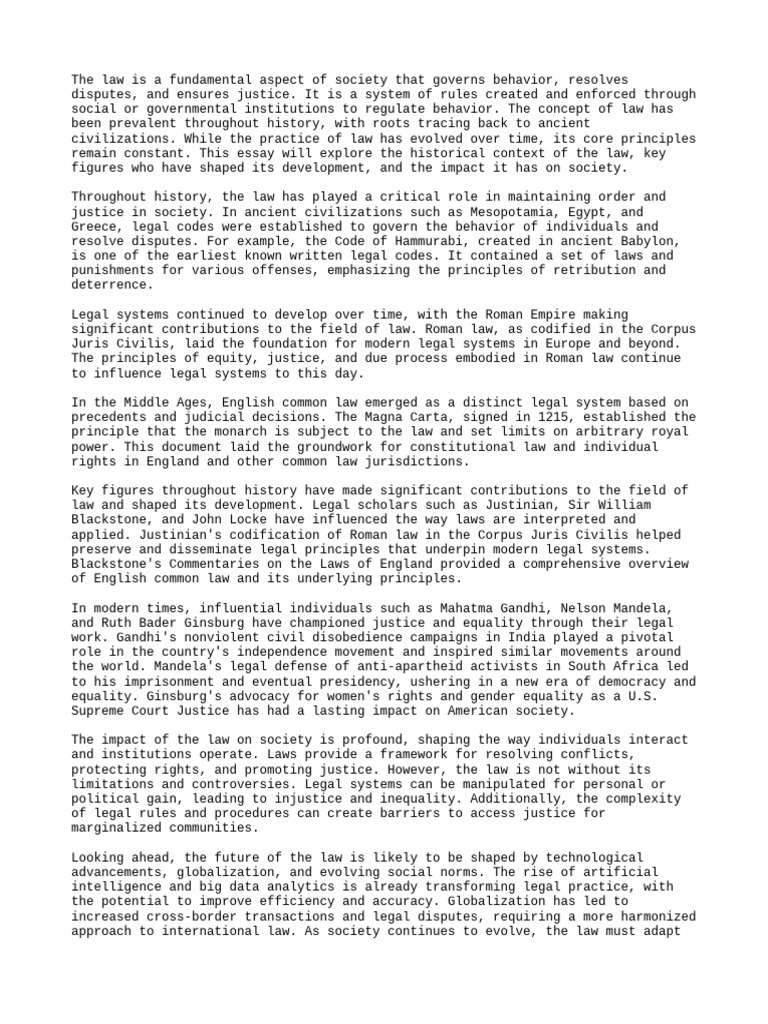 The law is a fundamental aspect of society that governs behavior, resolves disputes, and ensures justice. It is a system of rules created and enforced through social or governmental institutions to regulate behavior. The concept of law has been prevalent throughout history, with roots tracing back to ancient civilizations. While the practice of law has evolved over time, its core principles remain constant. This essay will explore the historical context of the law, key figures who have shaped its development, and the impact it has on society.

Throughout history, the law has played a critical role in maintaining order and justice in society. In ancient civilizations such as Mesopotamia, Egypt, and Greece, legal codes were established to govern the behavior of individuals and resolve disputes. For example, the Code of Hammurabi, created in ancient Babylon, is one of the earliest known written legal codes. It contained a set of laws and punishments for various offenses, emphasizing the principles of retribution and deterrence.

Legal systems continued to develop over time, with the Roman Empire making significant contributions to the field of law. Roman law, as codified in the Corpus Juris Civilis, laid the foundation for modern legal systems in Europe and beyond. The principles of equity, justice, and due process embodied in Roman law continue to influence legal systems to this day.

In the Middle Ages, English common law emerged as a distinct legal system based on precedents and judicial decisions. The Magna Carta, signed in 1215, established the principle that the monarch is subject to the law and set limits on arbitrary royal power. This document laid the groundwork for constitutional law and individual rights in England and other common law jurisdictions.

Key figures throughout history have made significant contributions to the field of law and shaped its development. Legal scholars such as Justinian, Sir William Blackstone, and John Locke have influenced the way laws are interpreted and applied. Justinian's codification of Roman law in the Corpus Juris Civilis helped preserve and disseminate legal principles that underpin modern legal systems. Blackstone's Commentaries on the Laws of England provided a comprehensive overview of English common law and its underlying principles.

In modern times, influential individuals such as Mahatma Gandhi, Nelson Mandela, and Ruth Bader Ginsburg have championed justice and equality through their legal work. Gandhi's nonviolent civil disobedience campaigns in India played a pivotal role in the country's independence movement and inspired similar movements around the world. Mandela's legal defense of anti-apartheid activists in South Africa led to his imprisonment and eventual presidency, ushering in a new era of democracy and equality. Ginsburg's advocacy for women's rights and gender equality as a U.S. Supreme Court Justice has had a lasting impact on American society.

The impact of the law on society is profound, shaping the way individuals interact and institutions operate. Laws provide a framework for resolving conflicts, protecting rights, and promoting justice. However, the law is not without its limitations and controversies. Legal systems can be manipulated for personal or political gain, leading to injustice and inequality. Additionally, the complexity of legal rules and procedures can create barriers to access justice for marginalized communities.

Looking ahead, the future of the law is likely to be shaped by technological advancements, globalization, and evolving social norms. The rise of artificial intelligence and big data analytics is already transforming legal practice, with the potential to improve efficiency and accuracy. Globalization has led to increased cross-border transactions and legal disputes, requiring a more harmonized approach to international law. As society continues to evolve, the law must adapt